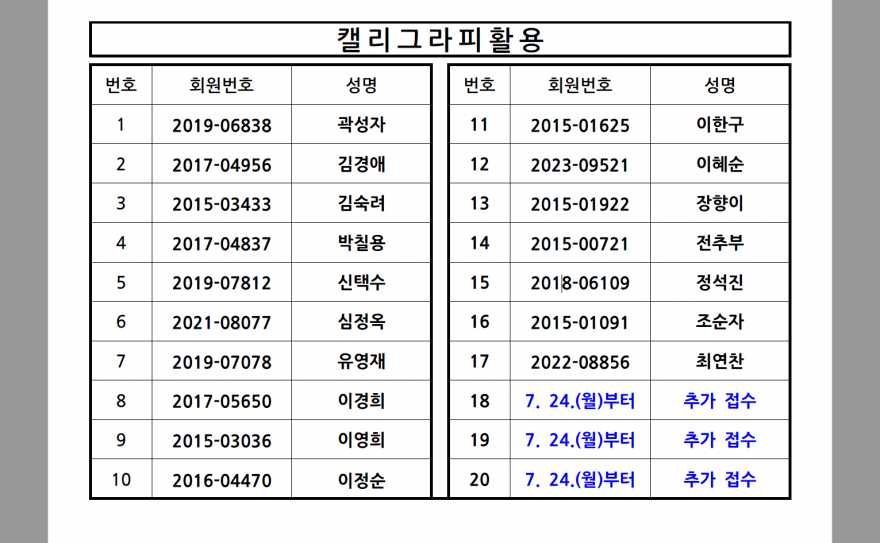 캘리그라피활용

| 번호 | 회원번호 | 성명 |
|---|---|---|
| 1 | 2019-06838 | 곽성자 |
| 2 | 2017-04956 | 김경애 |
| 3 | 2015-03433 | 김숙려 |
| 4 | 2017-04837 | 박칠용 |
| 5 | 2019-07812 | 신택수 |
| 6 | 2021-08077 | 심정옥 |
| 7 | 2019-07078 | 유영재 |
| 8 | 2017-05650 | 이경희 |
| 9 | 2015-03036 | 이영희 |
| 10 | 2016-04470 | 이정순 |

| 번호 | 회원번호 | 성명 |
|---|---|---|
| 11 | 2015-01625 | 이한구 |
| 12 | 2023-09521 | 이혜순 |
| 13 | 2015-01922 | 장향이 |
| 14 | 2015-00721 | 전추부 |
| 15 | 2018-06109 | 정석진 |
| 16 | 2015-01091 | 조순자 |
| 17 | 2022-08856 | 최연찬 |
| 18 | 7. 24.(월)부터 | 추가 접수 |
| 19 | 7. 24.(월)부터 | 추가 접수 |
| 20 | 7. 24.(월)부터 | 추가 접수 |